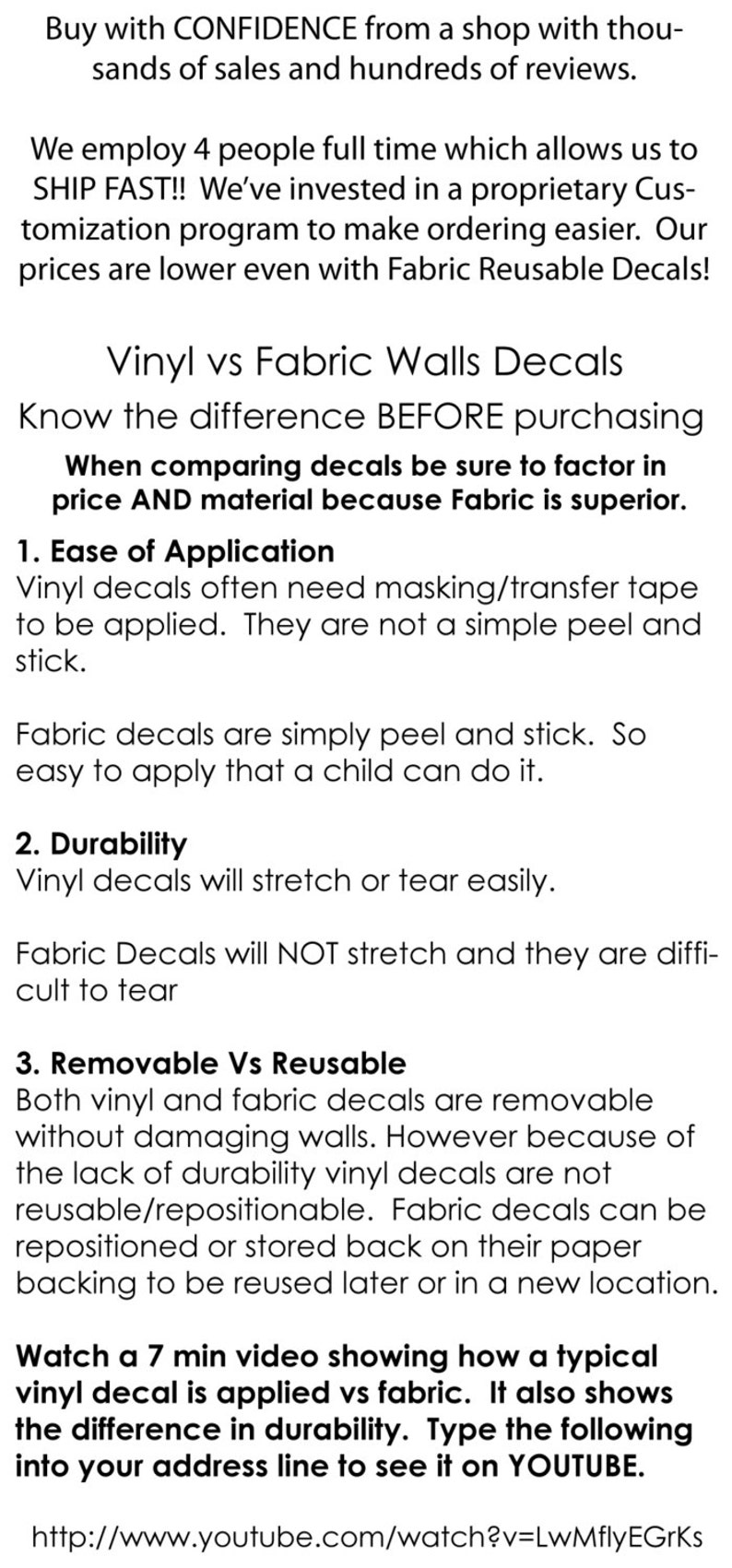 Buy with CONFIDENCE from a shop with thousands of sales and hundreds of reviews.

We employ 4 people full time which allows us to SHIP FAST!! We've invested in a proprietary Customization program to make ordering easier. Our prices are lower even with Fabric Reusable Decals!

Vinyl vs Fabric Walls Decals

Know the difference BEFORE purchasing

When comparing decals be sure to factor in price AND material because Fabric is superior.

1. Ease of Application
Vinyl decals often need masking/transfer tape to be applied. They are not a simple peel and stick.

Fabric decals are simply peel and stick. So easy to apply that a child can do it.

2. Durability
Vinyl decals will stretch or tear easily.

Fabric Decals will NOT stretch and they are difficult to tear

3. Removable Vs Reusable
Both vinyl and fabric decals are removable without damaging walls. However because of the lack of durability vinyl decals are not reusable/repositionable. Fabric decals can be repositioned or stored back on their paper backing to be reused later or in a new location.

Watch a 7 min video showing how a typical vinyl decal is applied vs fabric. It also shows the difference in durability. Type the following into your address line to see it on YOUTUBE.

http://www.youtube.com/watch?v=LwMflyEGrKs